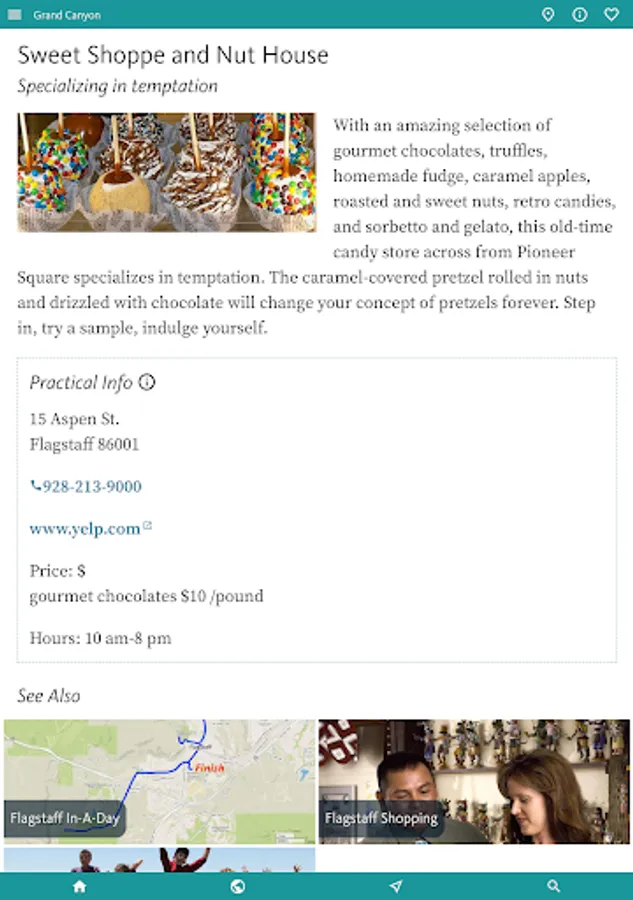 Grand Canyon

Sweet Shoppe and Nut House

Specializing in temptation

With an amazing selection of gourmet chocolates, truffles, homemade fudge, caramel apples, roasted and sweet nuts, retro candies, and sorbetto and gelato, this old-time candy store across from Pioneer Square specializes in temptation. The caramel-covered pretzel rolled in nuts and drizzled with chocolate will change your concept of pretzels forever. Step in, try a sample, indulge yourself.

Practical Info

15 Aspen St.
Flagstaff 86001

928-213-9000

www.yelp.com

Price: $
gourmet chocolates $10 /pound

Hours: 10 am-8 pm

See Also

Finish

Flagstaff In-A-Day

Flagstaff Shopping